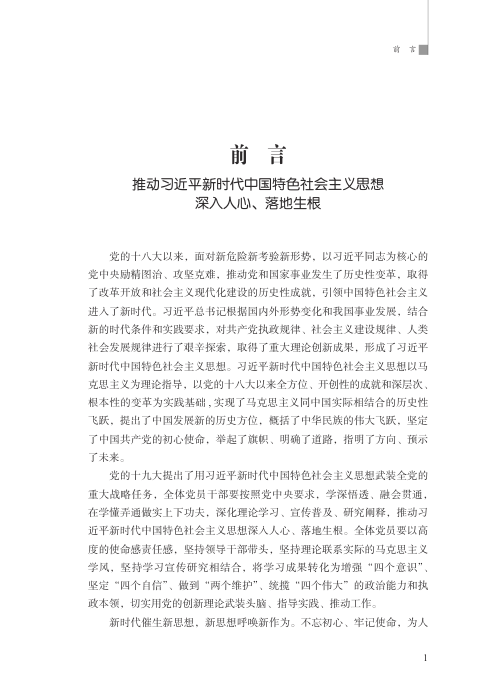 前　言

前　言

推动习近平新时代中国特色社会主义思想深入人心、落地生根

党的十八大以来，面对新危险新考验新形势，以习近平同志为核心的党中央励精图治、攻坚克难，推动党和国家事业发生了历史性变革，取得了改革开放和社会主义现代化建设的历史性成就，引领中国特色社会主义进入了新时代。习近平总书记根据国内外形势变化和我国事业发展，结合新的时代条件和实践要求，对共产党执政规律、社会主义建设规律、人类社会发展规律进行了艰辛探索，取得了重大理论创新成果，形成了习近平新时代中国特色社会主义思想。习近平新时代中国特色社会主义思想以马克思主义为理论指导，以党的十八大以来全方位、开创性的成就和深层次、根本性的变革为实践基础，实现了马克思主义同中国实际相结合的历史性飞跃，提出了中国发展新的历史方位，概括了中华民族的伟大飞跃，坚定了中国共产党的初心使命，举起了旗帜、明确了道路，指明了方向、预示了未来。

党的十九大提出了用习近平新时代中国特色社会主义思想武装全党的重大战略任务，全体党员干部要按照党中央要求，学深悟透、融会贯通，在学懂弄通做实上下功夫，深化理论学习、宣传普及、研究阐释，推动习近平新时代中国特色社会主义思想深入人心、落地生根。全体党员要以高度的使命感责任感，坚持领导干部带头，坚持理论联系实际的马克思主义学风，坚持学习宣传研究相结合，将学习成果转化为增强“四个意识”、坚定“四个自信”、做到“两个维护”、统揽“四个伟大”的政治能力和执政本领，切实用党的创新理论武装头脑、指导实践、推动工作。

新时代催生新思想、新思想呼唤新作为。不忘初心、牢记使命，为人

1